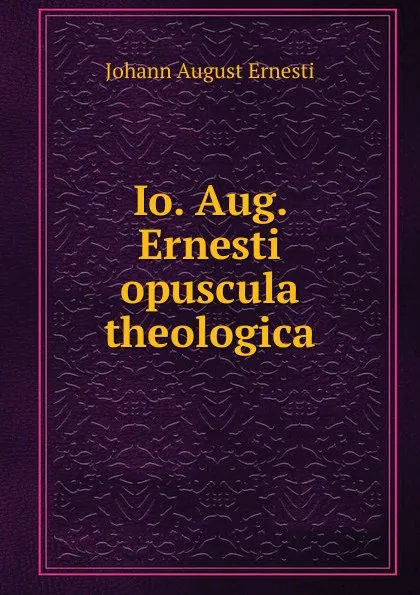 Johann August Ernesti

Io. Aug. Ernesti opuscula theologica